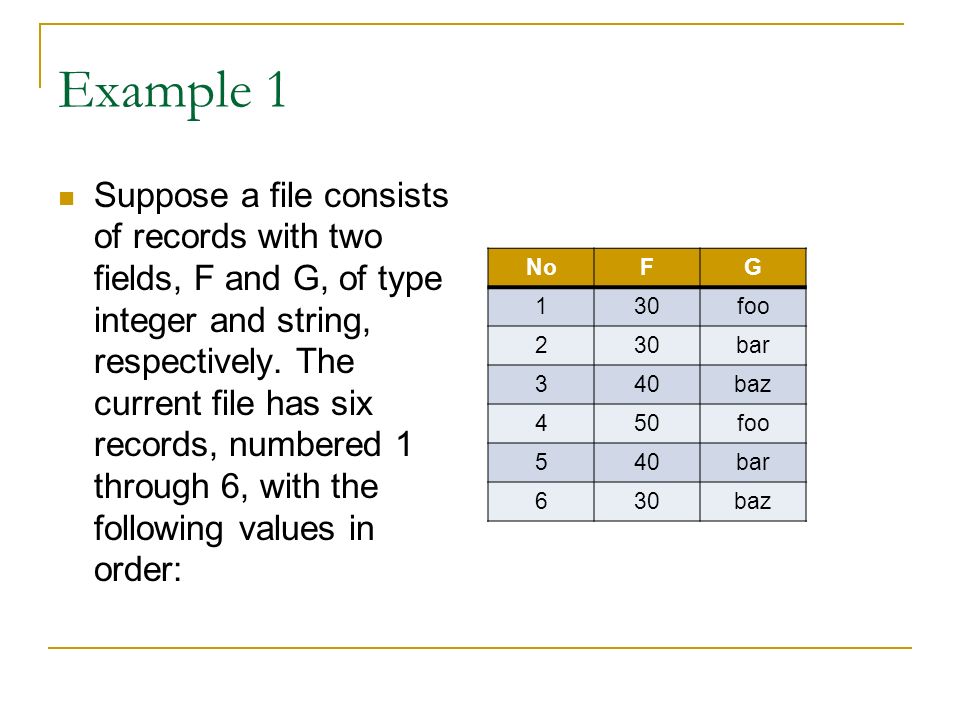 Example 1

Suppose a file consists of records with two fields, F and G, of type integer and string, respectively. The current file has six records, numbered 1 through 6, with the following values in order:

| No | F | G |
|---|---|---|
| 1 | 30 | foo |
| 2 | 30 | bar |
| 3 | 40 | baz |
| 4 | 50 | foo |
| 5 | 40 | bar |
| 6 | 30 | baz |